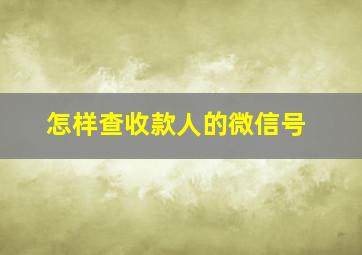 怎样查收款人的微信号